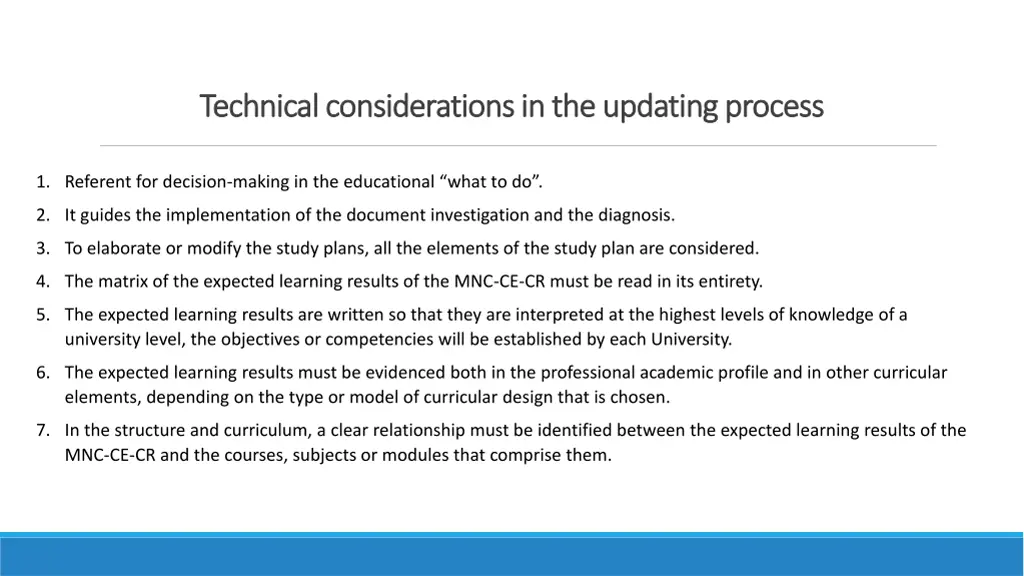 Technical considerations in the updating process

1. Referent for decision-making in the educational “what to do”.
2. It guides the implementation of the document investigation and the diagnosis.
3. To elaborate or modify the study plans, all the elements of the study plan are considered.
4. The matrix of the expected learning results of the MNC-CE-CR must be read in its entirety.
5. The expected learning results are written so that they are interpreted at the highest levels of knowledge of a university level, the objectives or competencies will be established by each University.
6. The expected learning results must be evidenced both in the professional academic profile and in other curricular elements, depending on the type or model of curricular design that is chosen.
7. In the structure and curriculum, a clear relationship must be identified between the expected learning results of the MNC-CE-CR and the courses, subjects or modules that comprise them.